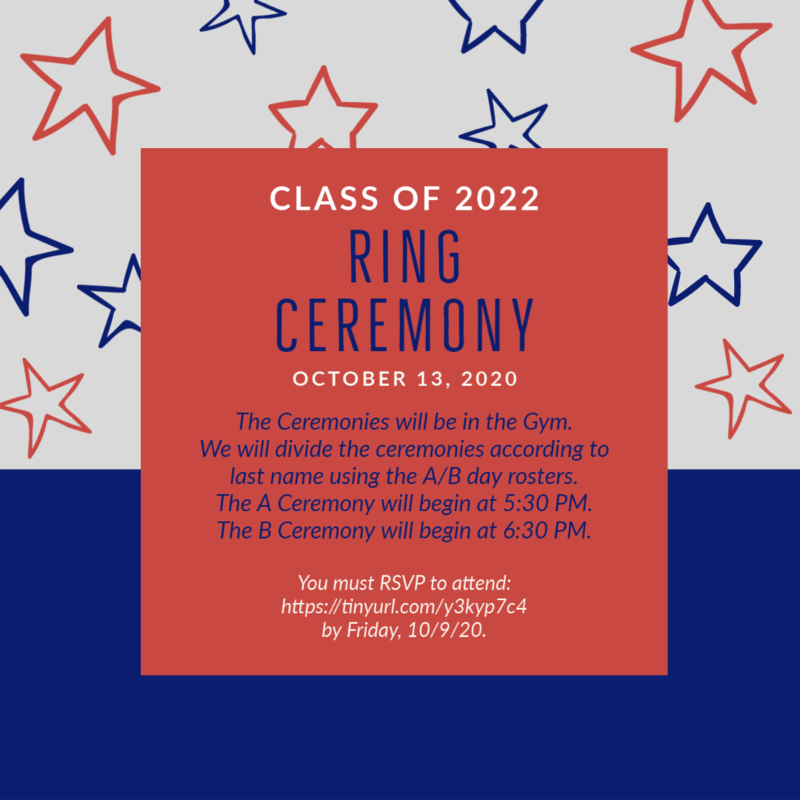 CLASS OF 2022

RING CEREMONY

OCTOBER 13, 2020

The Ceremonies will be in the Gym. We will divide the ceremonies according to last name using the A/B day rosters. The A Ceremony will begin at 5:30 PM. The B Ceremony will begin at 6:30 PM.

You must RSVP to attend: https://tinyurl.com/y3kyp7c4 by Friday, 10/9/20.